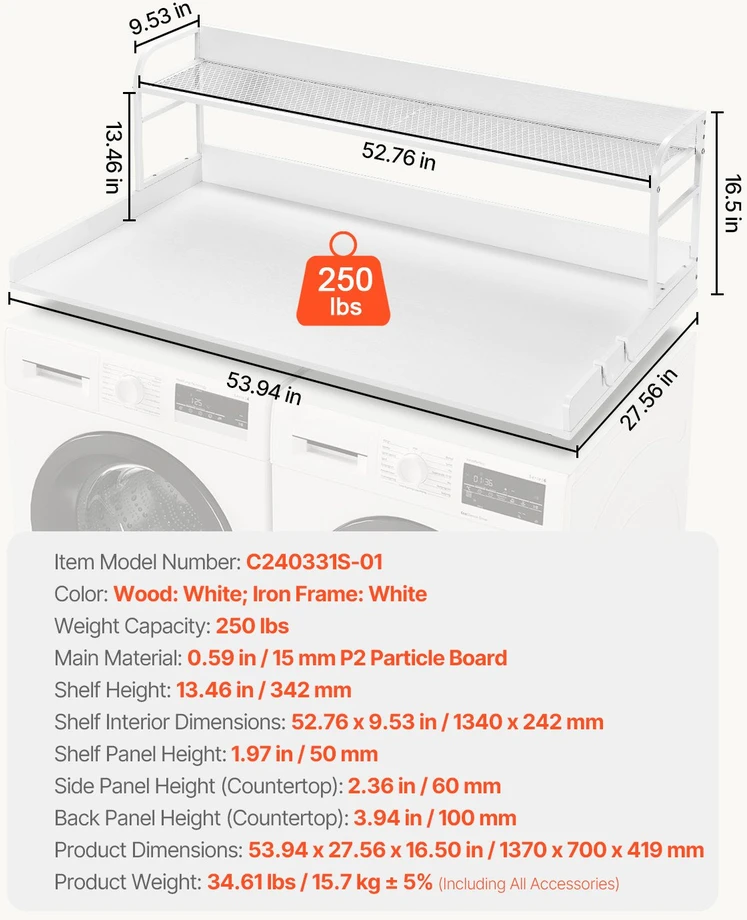 9.53 in
13.46 in
52.76 in
16.5 in
250 lbs
53.94 in
27.56 in

Item Model Number: C240331S-01
Color: Wood: White; Iron Frame: White
Weight Capacity: 250 lbs
Main Material: 0.59 in / 15 mm P2 Particle Board
Shelf Height: 13.46 in / 342 mm
Shelf Interior Dimensions: 52.76 x 9.53 in / 1340 x 242 mm
Shelf Panel Height: 1.97 in / 50 mm
Side Panel Height (Countertop): 2.36 in / 60 mm
Back Panel Height (Countertop): 3.94 in / 100 mm
Product Dimensions: 53.94 x 27.56 x 16.50 in / 1370 x 700 x 419 mm
Product Weight: 34.61 lbs / 15.7 kg ± 5% (Including All Accessories)